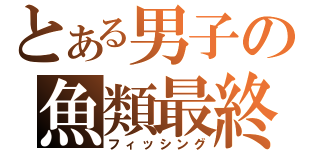 とある男子の
魚類最終
フィッシング